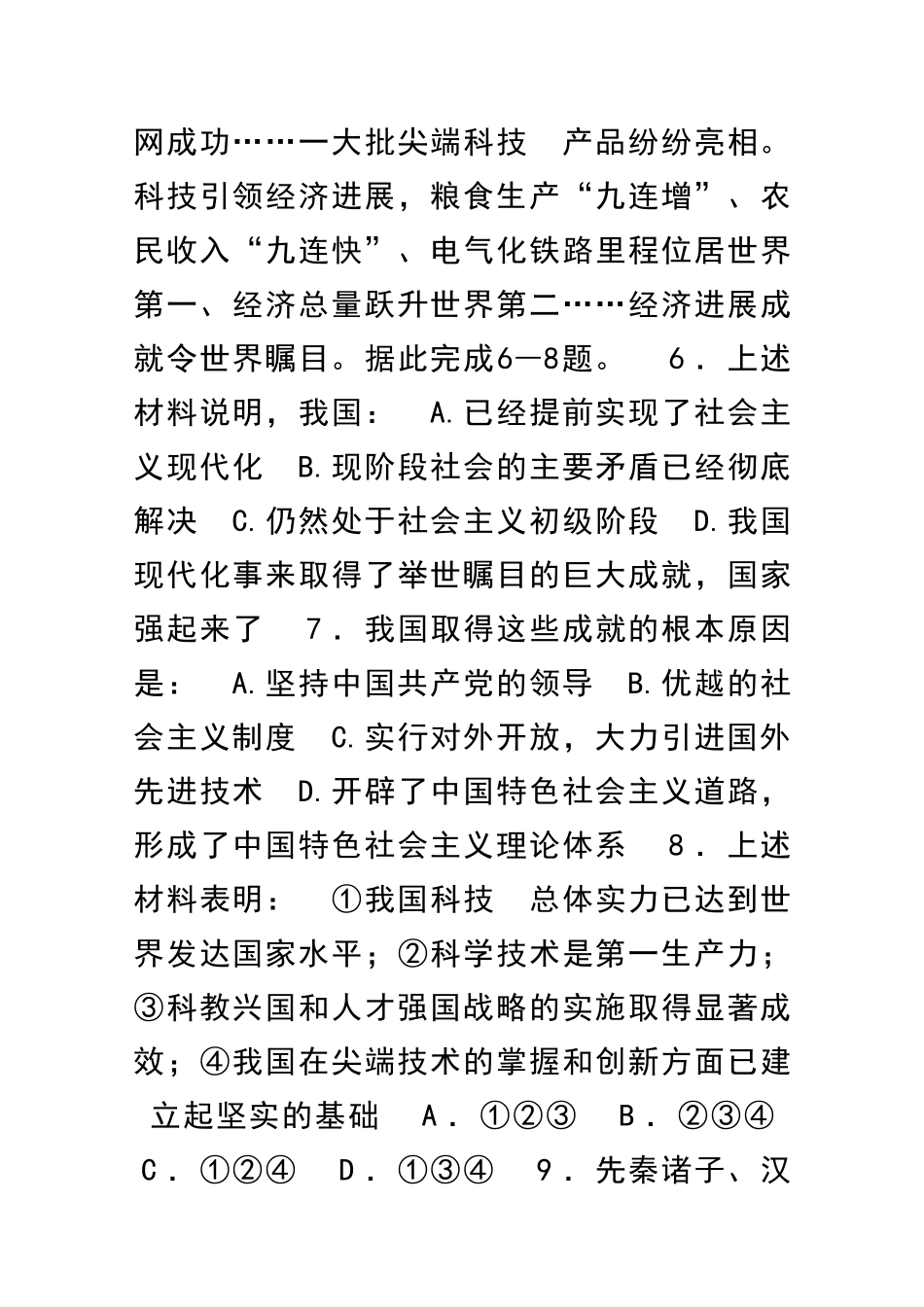 网成功……一大批尖端科技 产品纷纷亮相。科技引领经济进展，粮食生产“九连增”、农民收入“九连快”、电气化铁路里程位居世界第一、经济总量跃升世界第二……经济进展成就令世界瞩目。据此完成6—8题。 6．上述材料说明，我国： A.已经提前实现了社会主义现代化 B.现阶段社会的主要矛盾已经彻底解决 C.仍然处于社会主义初级阶段 D.我国现代化事来取得了举世瞩目的巨大成就，国家强起来了 7．我国取得这些成就的根本原因是： A.坚持中国共产党的领导 B.优越的社会主义制度 C.实行对外开放，大力引进国外先进技术 D.开辟了中国特色社会主义道路，形成了中国特色社会主义理论体系 8．上述材料表明： ①我国科技 总体实力已达到世界发达国家水平；②科学技术是第一生产力；③科教兴国和人才强国战略的实施取得显著成效；④我国在尖端技术的掌握和创新方面已建立起坚实的基础 A．①②③ B．②③④ C．①②④ D．①③④ 9．先秦诸子、汉